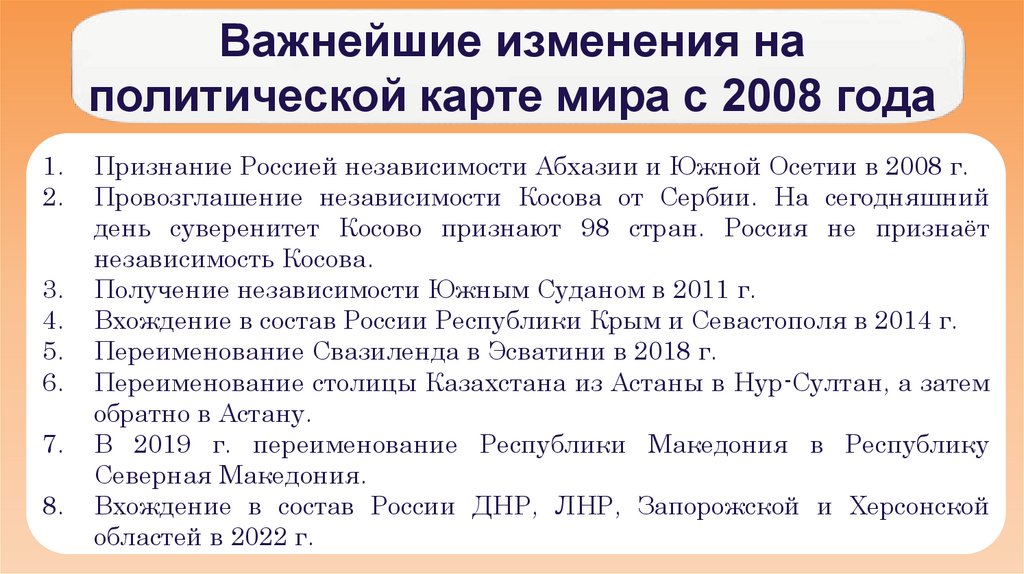 Важнейшие изменения на политической карте мира с 2008 года

1. Признание Россией независимости Абхазии и Южной Осетии в 2008 г.
2. Провозглашение независимости Косова от Сербии. На сегодняшний день суверенитет Косово признают 98 стран. Россия не признаёт независимость Косова.
3. Получение независимости Южным Суданом в 2011 г.
4. Вхождение в состав России Республики Крым и Севастополя в 2014 г.
5. Переименование Свазиленда в Эсватини в 2018 г.
6. Переименование столицы Казахстана из Астаны в Нур-Султан, а затем обратно в Астану.
7. В 2019 г. переименование Республики Македония в Республику Северная Македония.
8. Вхождение в состав России ДНР, ЛНР, Запорожской и Херсонской областей в 2022 г.